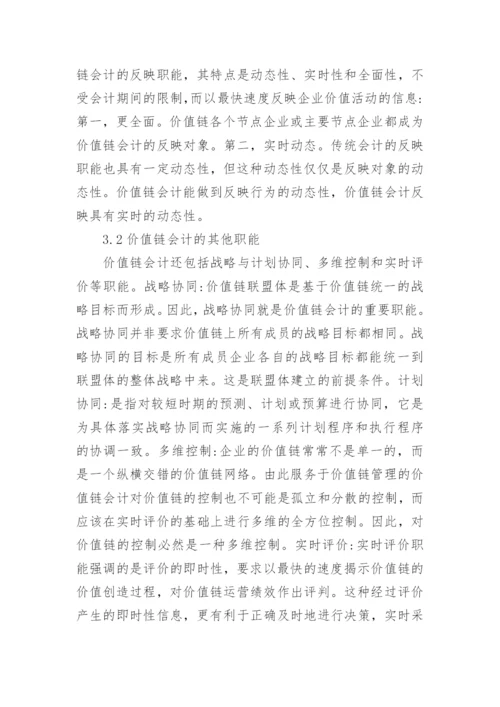 链会计的反映职能，其特点是动态性、实时性和全面性，不受会计期间的限制,而以最快速度反映企业价值活动的信息:第一，更全面。价值链各个节点企业或主要节点企业都成为价值链会计的反映对象。第二，实时动态。传统会计的反映职能也具有一定动态性，但这种动态性仅仅是反映对象的动态性。价值链会计能做到反映行为的动态性，价值链会计反映具有实时的动态性。

3.2 价值链会计的其他职能

价值链会计还包括战略与计划协同、多维控制和实时评价等职能。战略协同:价值链联盟体是基于价值链统一的战略目标而形成。因此，战略协同就是价值链会计的重要职能。战略协同并非要求价值链上所有成员的战略目标都相同。战略协同的目标是所有成员企业各自的战略目标都能统一到联盟体的整体战略中来。这是联盟体建立的前提条件。计划协同:是指对较短时期的预测、计划或预算进行协同，它是为具体落实战略协同而实施的一系列计划程序和执行程序的协调一致。多维控制:企业的价值链常常不是单一的，而是一个纵横交错的价值链网络。由此服务于价值链管理的价值链会计对价值链的控制也不可能是孤立和分散的控制，而应该在实时评价的基础上进行多维的全方位控制。因此，对价值链的控制必然是一种多维控制。实时评价:实时评价职能强调的是评价的即时性，要求以最快的速度揭示价值链的价值创造过程，对价值链运营绩效作出评判。这种经过评价产生的即时性信息，更有利于正确及时地进行决策，实时采